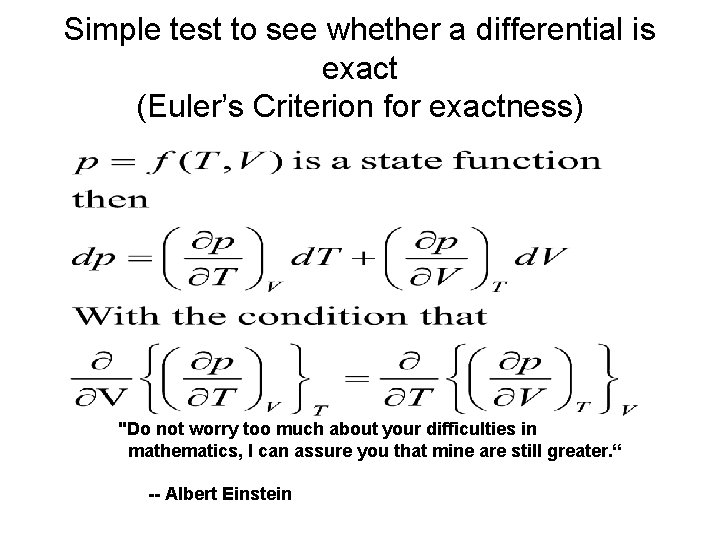 Simple test to see whether a differential is exact
(Euler's Criterion for exactness)

$p = f(T,V)$ is a state function then

$dp = \left(\frac{\partial p}{\partial T}\right)_V dT + \left(\frac{\partial p}{\partial V}\right)_T dV$

With the condition that

$\frac{\partial}{\partial V}\left\{\left(\frac{\partial p}{\partial T}\right)_V\right\}_T = \frac{\partial}{\partial T}\left\{\left(\frac{\partial p}{\partial V}\right)_T\right\}_V$

"Do not worry too much about your difficulties in mathematics, I can assure you that mine are still greater."

-- Albert Einstein